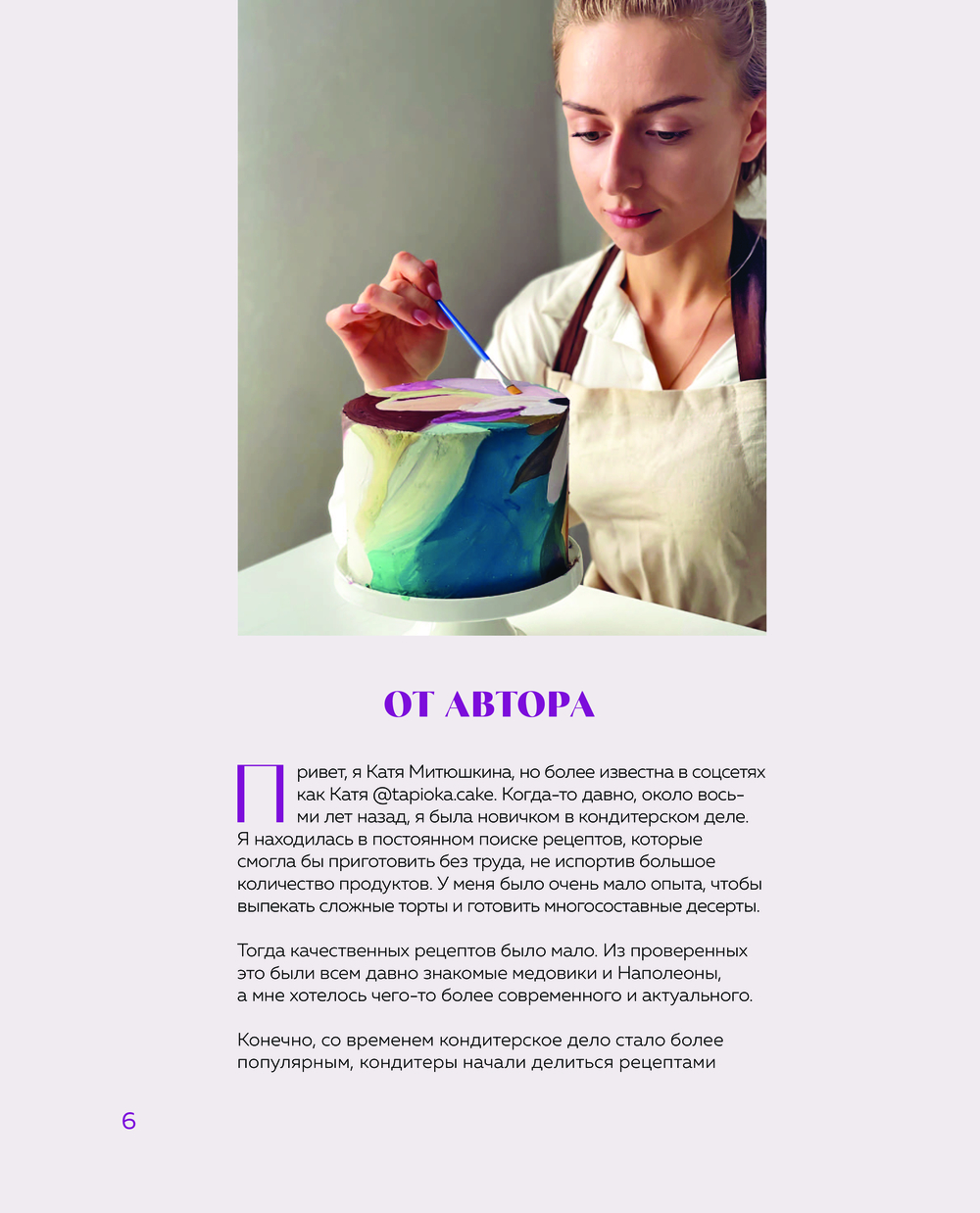 ОТ АВТОРА

Привет, я Катя Митюшкина, но более известна в соцсетях как Катя @tapioka.cake. Когда-то давно, около восьми лет назад, я была новичком в кондитерском деле. Я находилась в постоянном поиске рецептов, которые смогла бы приготовить без труда, не испортив большое количество продуктов. У меня было очень мало опыта, чтобы выпекать сложные торты и готовить многосоставные десерты.

Тогда качественных рецептов было мало. Из проверенных это были всем давно знакомые медовики и Наполеоны, а мне хотелось чего-то более современного и актуального.

Конечно, со временем кондитерское дело стало более популярным, кондитеры начали делиться рецептами

6